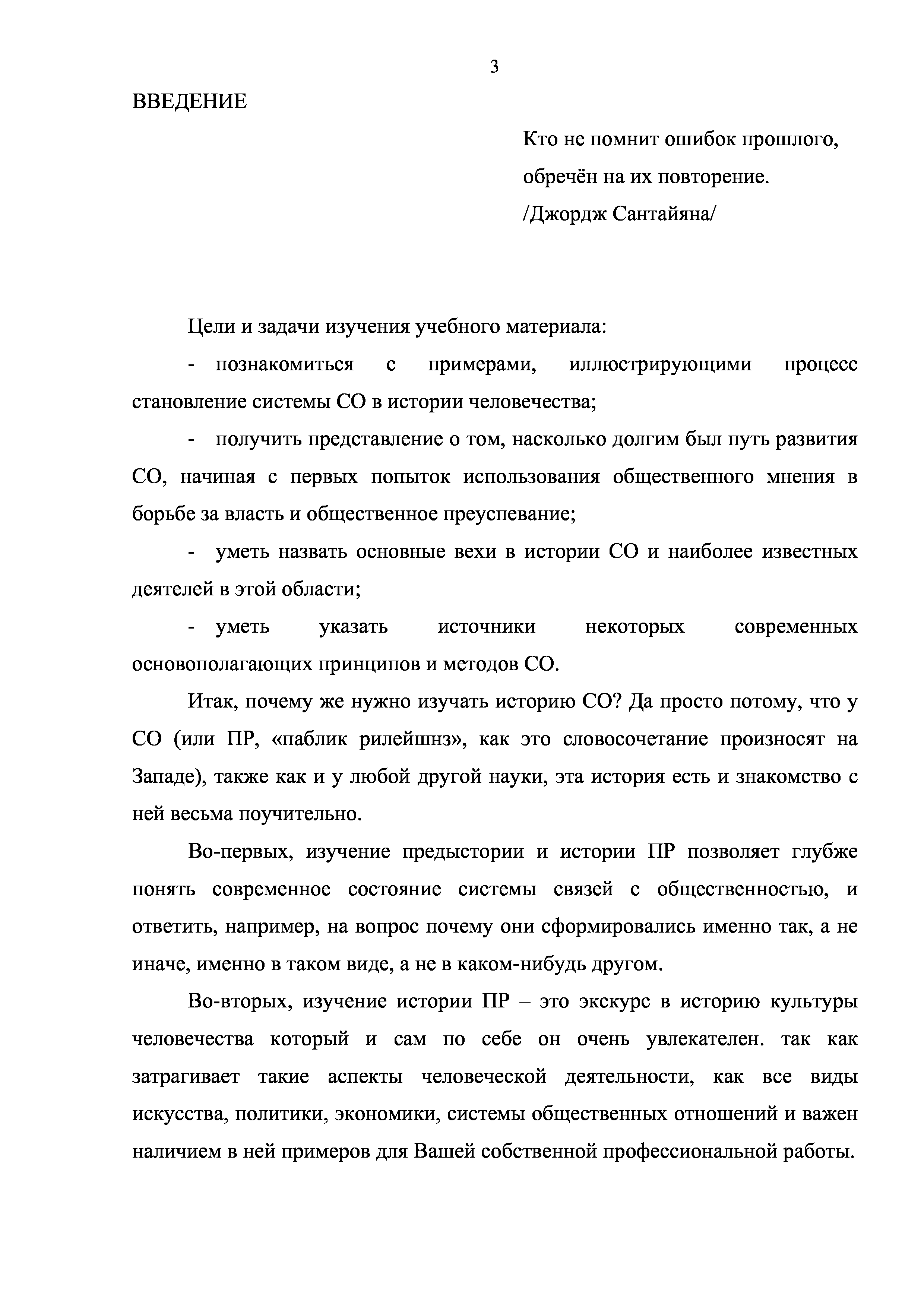 3

ВВЕДЕНИЕ

Кто не помнит ошибок прошлого,
обречён на их повторение.
/Джордж Сантайяна/

Цели и задачи изучения учебного материала:

- познакомиться с примерами, иллюстрирующими процесс становление системы СО в истории человечества;

- получить представление о том, насколько долгим был путь развития СО, начиная с первых попыток использования общественного мнения в борьбе за власть и общественное преуспевание;

- уметь назвать основные вехи в истории СО и наиболее известных деятелей в этой области;

- уметь указать источники некоторых современных основополагающих принципов и методов СО.

Итак, почему же нужно изучать историю СО? Да просто потому, что у СО (или ПР, «паблик рилейшнз», как это словосочетание произносят на Западе), также как и у любой другой науки, эта история есть и знакомство с ней весьма поучительно.

Во-первых, изучение предыстории и истории ПР позволяет глубже понять современное состояние системы связей с общественностью, и ответить, например, на вопрос почему они сформировались именно так, а не иначе, именно в таком виде, а не в каком-нибудь другом.

Во-вторых, изучение истории ПР – это экскурс в историю культуры человечества который и сам по себе он очень увлекателен. так как затрагивает такие аспекты человеческой деятельности, как все виды искусства, политики, экономики, системы общественных отношений и важен наличием в ней примеров для Вашей собственной профессиональной работы.